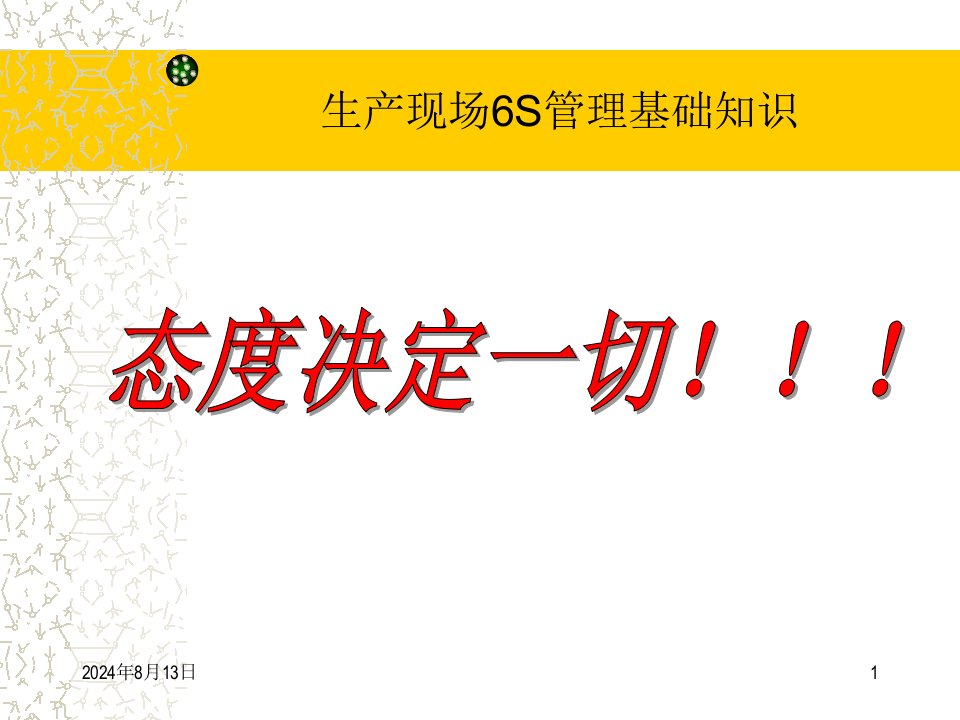 生产现场6S管理基础知识

态度决定一切！！！

2024年8月13日

1